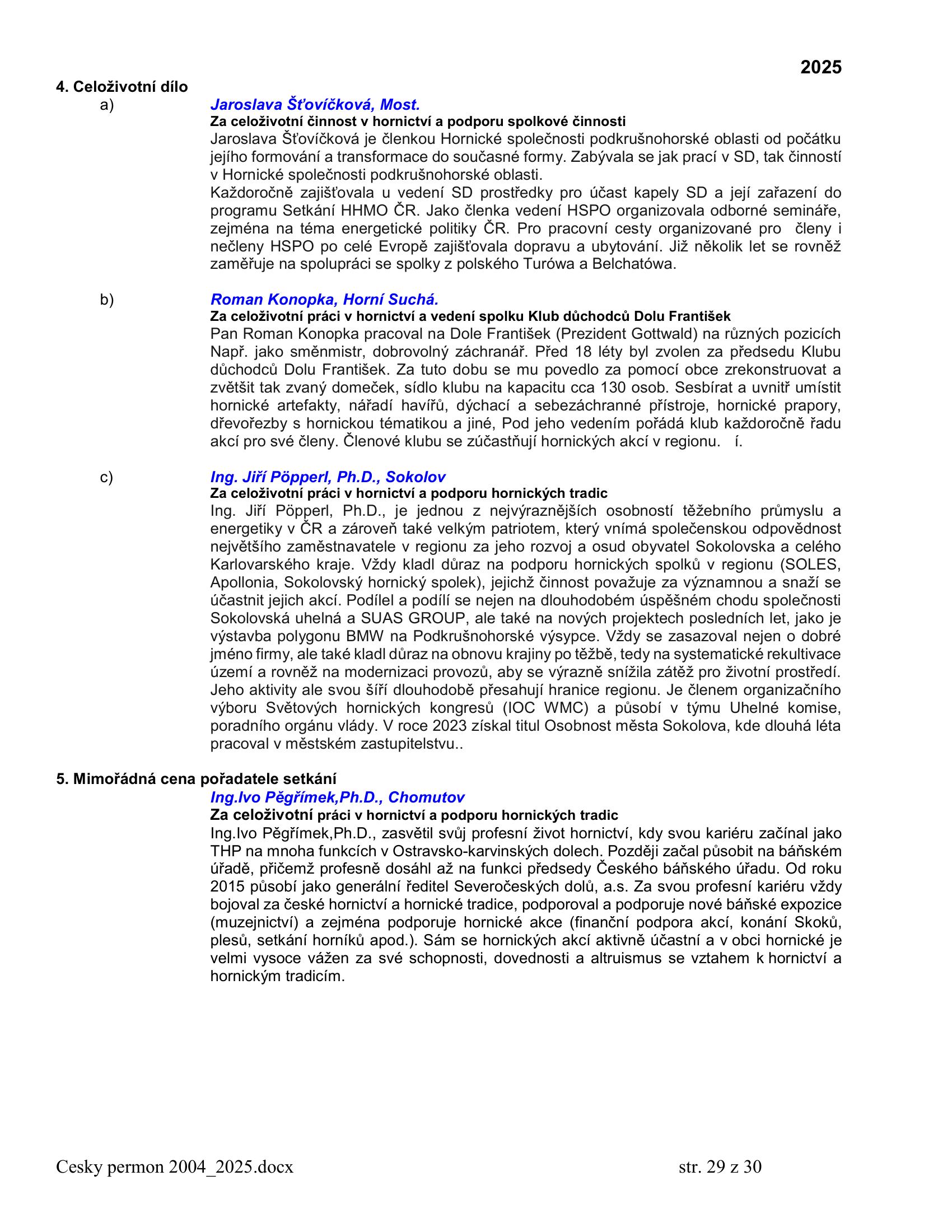 2025

4. Celoživotní dílo

a) Jaroslava Šťovíčková, Most.
Za celoživotní činnost v hornictví a podporu spolkové činnosti
Jaroslava Šťovíčková je členkou Hornické společnosti podkrušnohorské oblasti od počátku jejího formování a transformace do současné formy. Zabývala se jak prací v SD, tak činností v Hornické společnosti podkrušnohorské oblasti.
Každoročně zajišťovala u vedení SD prostředky pro účast kapely SD a její zařazení do programu Setkání HHMO ČR. Jako členka vedení HSPO organizovala odborné semináře, zejména na téma energetické politiky ČR. Pro pracovní cesty organizované pro členy i nečleny HSPO po celé Evropě zajišťovala dopravu a ubytování. Již několik let se rovněž zaměřuje na spolupráci se spolky z polského Turówa a Belchatówa.

b) Roman Konopka, Horní Suchá.
Za celoživotní práci v hornictví a vedení spolku Klub důchodců Dolu František
Pan Roman Konopka pracoval na Dole František (Prezident Gottwald) na různých pozicích Např. jako směnmistr, dobrovolný záchranář. Před 18 léty byl zvolen za předsedu Klubu důchodců Dolu František. Za tuto dobu se mu povedlo za pomocí obce zrekonstruovat a zvětšit tak zvaný domeček, sídlo klubu na kapacitu cca 130 osob. Sesbírat a uvnitř umístit hornické artefakty, nářadí havířů, dýchací a sebezáchranné přístroje, hornické prapory, dřevořezby s hornickou tématikou a jiné, Pod jeho vedením pořádá klub každoročně řadu akcí pro své členy. Členové klubu se zúčastňují hornických akcí v regionu. í.

c) Ing. Jiří Pöpperl, Ph.D., Sokolov
Za celoživotní práci v hornictví a podporu hornických tradic
Ing. Jiří Pöpperl, Ph.D., je jednou z nejvýraznějších osobností těžebního průmyslu a energetiky v ČR a zároveň také velkým patriotem, který vnímá společenskou odpovědnost největšího zaměstnavatele v regionu za jeho rozvoj a osud obyvatel Sokolovska a celého Karlovarského kraje. Vždy kladl důraz na podporu hornických spolků v regionu (SOLES, Apollonia, Sokolovský hornický spolek), jejichž činnost považuje za významnou a snaží se účastnit jejich akcí. Podílel a podílí se nejen na dlouhodobém úspěšném chodu společnosti Sokolovská uhelná a SUAS GROUP, ale také na nových projektech posledních let, jako je výstavba polygonu BMW na Podkrušnohorské výsypce. Vždy se zasazoval nejen o dobré jméno firmy, ale také kladl důraz na obnovu krajiny po těžbě, tedy na systematické rekultivace území a rovněž na modernizaci provozů, aby se výrazně snížila zátěž pro životní prostředí. Jeho aktivity ale svou šíří dlouhodobě přesahují hranice regionu. Je členem organizačního výboru Světových hornických kongresů (IOC WMC) a působí v týmu Uhelné komise, poradního orgánu vlády. V roce 2023 získal titul Osobnost města Sokolova, kde dlouhá léta pracoval v městském zastupitelstvu..

5. Mimořádná cena pořadatele setkání
Ing.Ivo Pěgřímek,Ph.D., Chomutov
Za celoživotní práci v hornictví a podporu hornických tradic
Ing.Ivo Pěgřímek,Ph.D., zasvětil svůj profesní život hornictví, kdy svou kariéru začínal jako THP na mnoha funkcích v Ostravsko-karvinských dolech. Později začal působit na báňském úřadě, přičemž profesně dosáhl až na funkci předsedy Českého báňského úřadu. Od roku 2015 působí jako generální ředitel Severočeských dolů, a.s. Za svou profesní kariéru vždy bojoval za české hornictví a hornické tradice, podporoval a podporuje nové báňské expozice (muzejnictví) a zejména podporuje hornické akce (finanční podpora akcí, konání Skoků, plesů, setkání horníků apod.). Sám se hornických akcí aktivně účastní a v obci hornické je velmi vysoce vážen za své schopnosti, dovednosti a altruismus se vztahem k hornictví a hornickým tradicím.

Cesky permon 2004_2025.docx str. 29 z 30